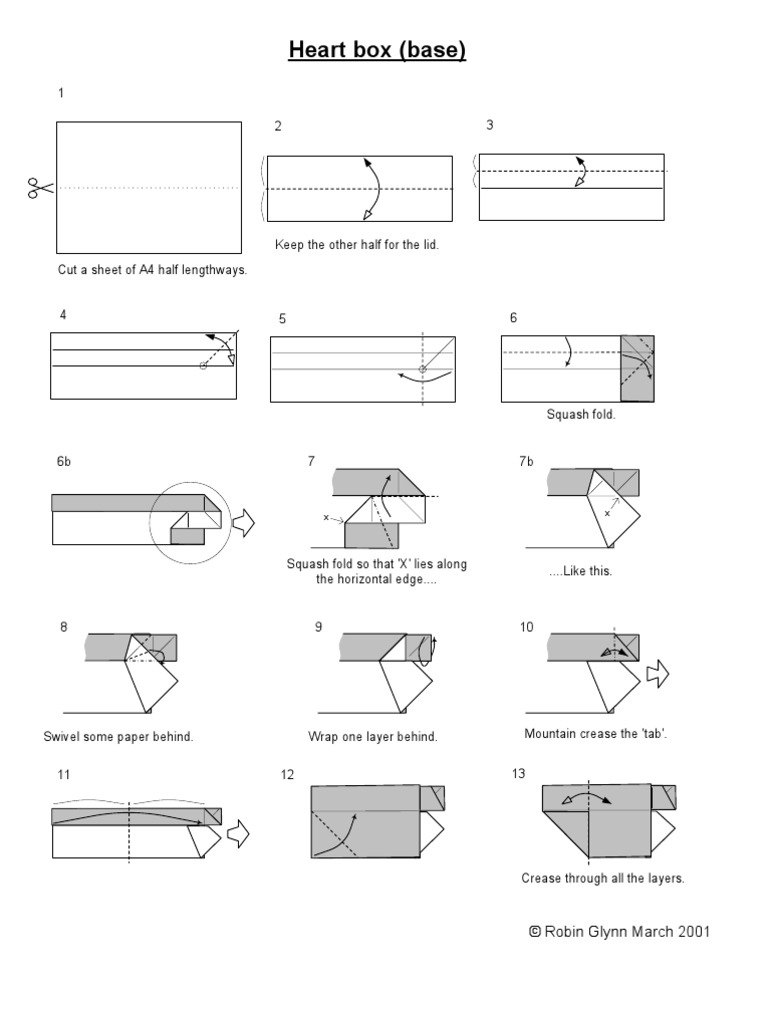 Heart box (base)

1

Cut a sheet of A4 half lengthways.

2

Keep the other half for the lid.

3

4

5

6

Squash fold.

6b

7

x

Squash fold so that 'X' lies along the horizontal edge....

7b

x

....Like this.

8

Swivel some paper behind.

9

Wrap one layer behind.

10

Mountain crease the 'tab'.

11

12

13

Crease through all the layers.

© Robin Glynn March 2001